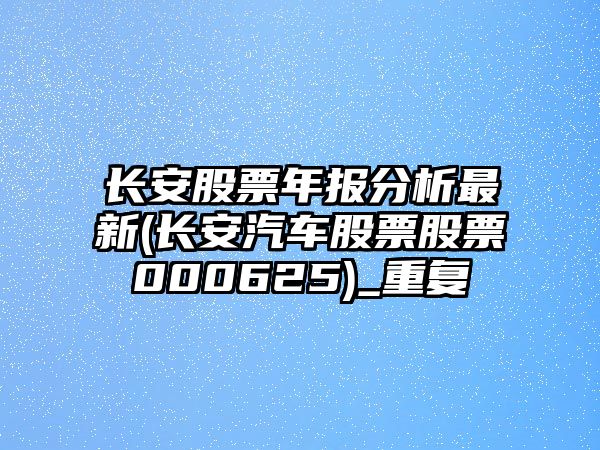 长安股票年报分析最新(长安汽车股票股票000625)_重复